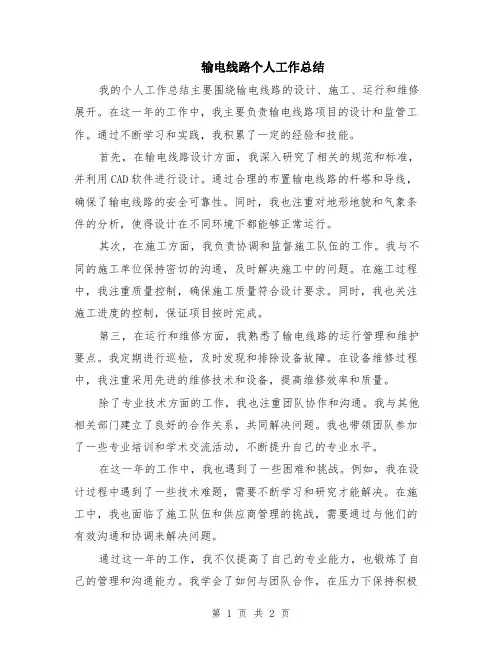 输电线路个人工作总结

我的个人工作总结主要围绕输电线路的设计、施工、运行和维修展开。在这一年的工作中，我主要负责输电线路项目的设计和监管工作。通过不断学习和实践，我积累了一定的经验和技能。

首先，在输电线路设计方面，我深入研究了相关的规范和标准，并利用CAD软件进行设计。通过合理的布置输电线路的杆塔和导线，确保了输电线路的安全可靠性。同时，我也注重对地形地貌和气象条件的分析，使得设计在不同环境下都能够正常运行。

其次，在施工方面，我负责协调和监督施工队伍的工作。我与不同的施工单位保持密切的沟通，及时解决施工中的问题。在施工过程中，我注重质量控制，确保施工质量符合设计要求。同时，我也关注施工进度的控制，保证项目按时完成。

第三，在运行和维修方面，我熟悉了输电线路的运行管理和维护要点。我定期进行巡检，及时发现和排除设备故障。在设备维修过程中，我注重采用先进的维修技术和设备，提高维修效率和质量。

除了专业技术方面的工作，我也注重团队协作和沟通。我与其他相关部门建立了良好的合作关系，共同解决问题。我也带领团队参加了一些专业培训和学术交流活动，不断提升自己的专业水平。

在这一年的工作中，我也遇到了一些困难和挑战。例如，我在设计过程中遇到了一些技术难题，需要不断学习和研究才能解决。在施工中，我也面临了施工队伍和供应商管理的挑战，需要通过与他们的有效沟通和协调来解决问题。

通过这一年的工作，我不仅提高了自己的专业能力，也锻炼了自己的管理和沟通能力。我学会了如何与团队合作，在压力下保持积极

第 1 页 共 2 页